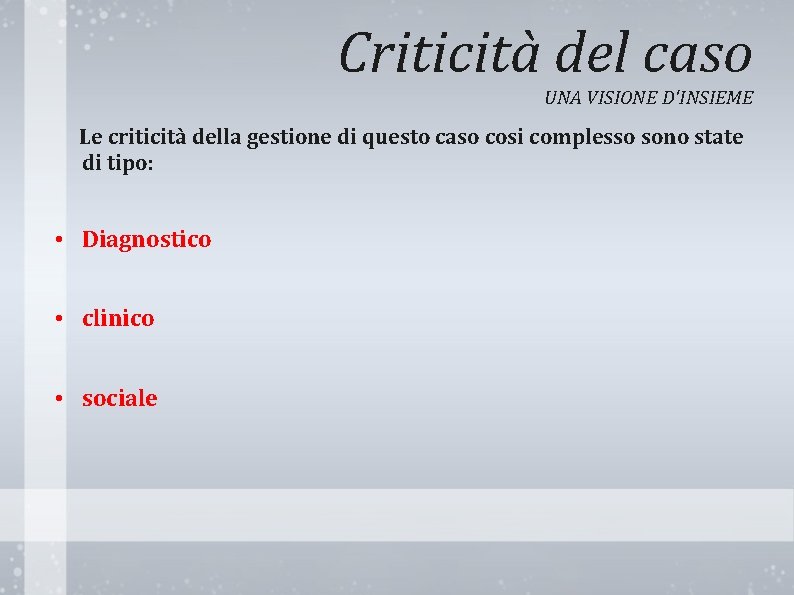 Criticità del caso

UNA VISIONE D'INSIEME

Le criticità della gestione di questo caso cosi complesso sono state di tipo:

• Diagnostico

• clinico

• sociale